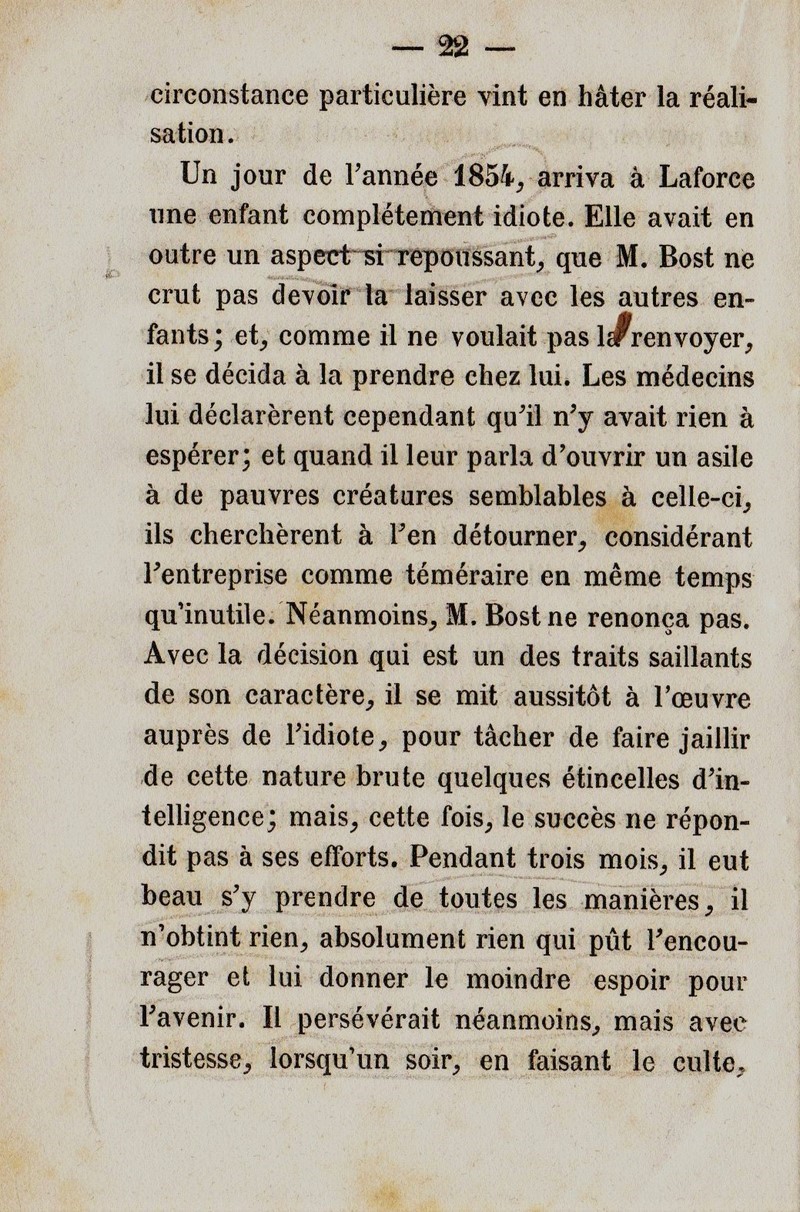 — 22 —

circonstance particulière vint en hâter la réalisation.

Un jour de l'année 1854, arriva à Laforce une enfant complétement idiote. Elle avait en outre un aspect si repoussant, que M. Bost ne crut pas devoir la laisser avec les autres enfants; et, comme il ne voulait pas la renvoyer, il se décida à la prendre chez lui. Les médecins lui déclarèrent cependant qu'il n'y avait rien à espérer; et quand il leur parla d'ouvrir un asile à de pauvres créatures semblables à celle-ci, ils cherchèrent à l'en détourner, considérant l'entreprise comme téméraire en même temps qu'inutile. Néanmoins, M. Bost ne renonça pas. Avec la décision qui est un des traits saillants de son caractère, il se mit aussitôt à l'œuvre auprès de l'idiote, pour tâcher de faire jaillir de cette nature brute quelques étincelles d'intelligence; mais, cette fois, le succès ne répondit pas à ses efforts. Pendant trois mois, il eut beau s'y prendre de toutes les manières, il n'obtint rien, absolument rien qui pût l'encourager et lui donner le moindre espoir pour l'avenir. Il persévérait néanmoins, mais avec tristesse, lorsqu'un soir, en faisant le culte,